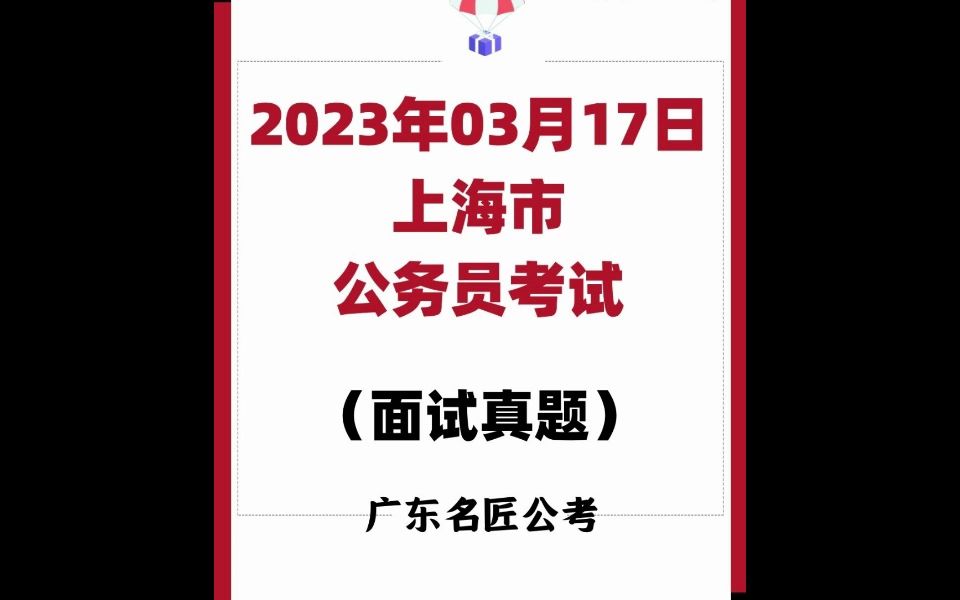 2023年03月17日
上海市
公务员考试

（面试真题）

广东名匠公考